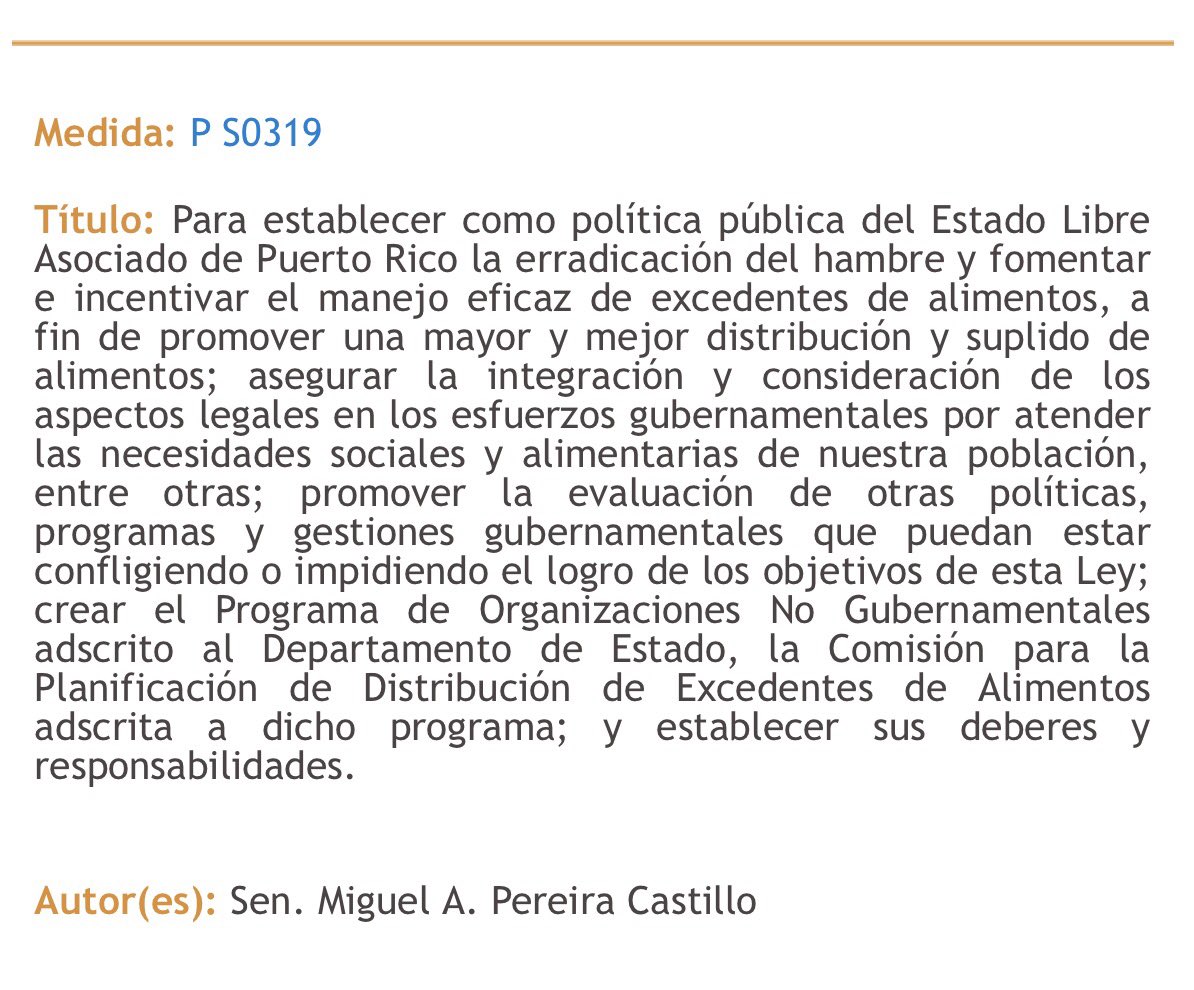 Medida: P S0319

Título: Para establecer como política pública del Estado Libre Asociado de Puerto Rico la erradicación del hambre y fomentar e incentivar el manejo eficaz de excedentes de alimentos, a fin de promover una mayor y mejor distribución y suplido de alimentos; asegurar la integración y consideración de los aspectos legales en los esfuerzos gubernamentales por atender las necesidades sociales y alimentarias de nuestra población, entre otras; promover la evaluación de otras políticas, programas y gestiones gubernamentales que puedan estar confligiendo o impidiendo el logro de los objetivos de esta Ley; crear el Programa de Organizaciones No Gubernamentales adscrito al Departamento de Estado, la Comisión para la Planificación de Distribución de Excedentes de Alimentos adscrita a dicho programa; y establecer sus deberes y responsabilidades.

Autor(es): Sen. Miguel A. Pereira Castillo